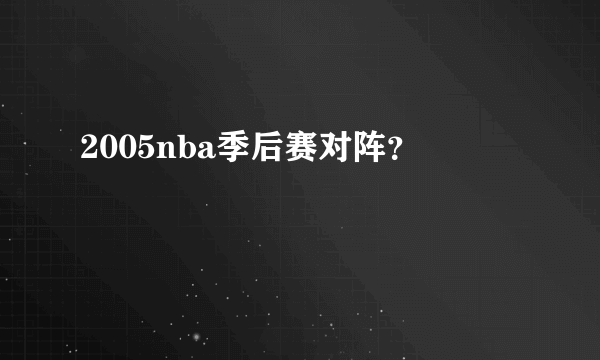 2005nba季后赛对阵？